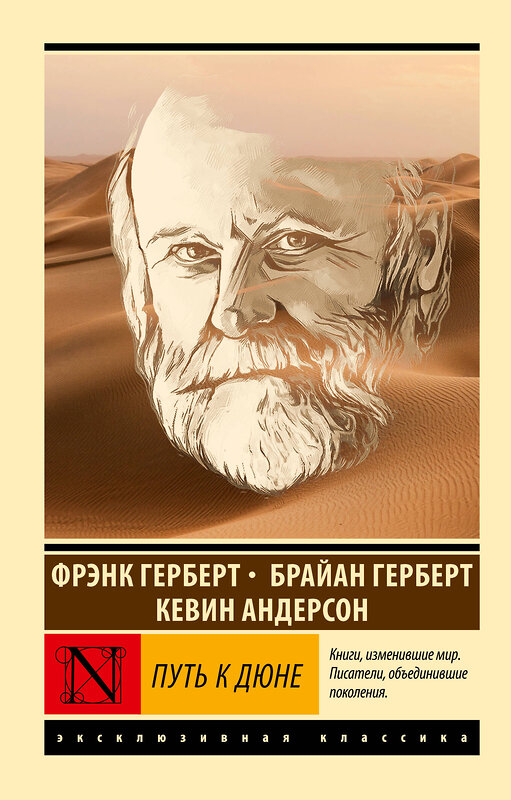 ФРЭНК ГЕРБЕРТ • БРАЙАН ГЕРБЕРТ
КЕВИН АНДЕРСОН

N

ПУТЬ К ДЮНЕ

Книги, изменившие мир. Писатели, объединившие поколения.

ЭКСКЛЮЗИВНАЯ КЛАССИКА